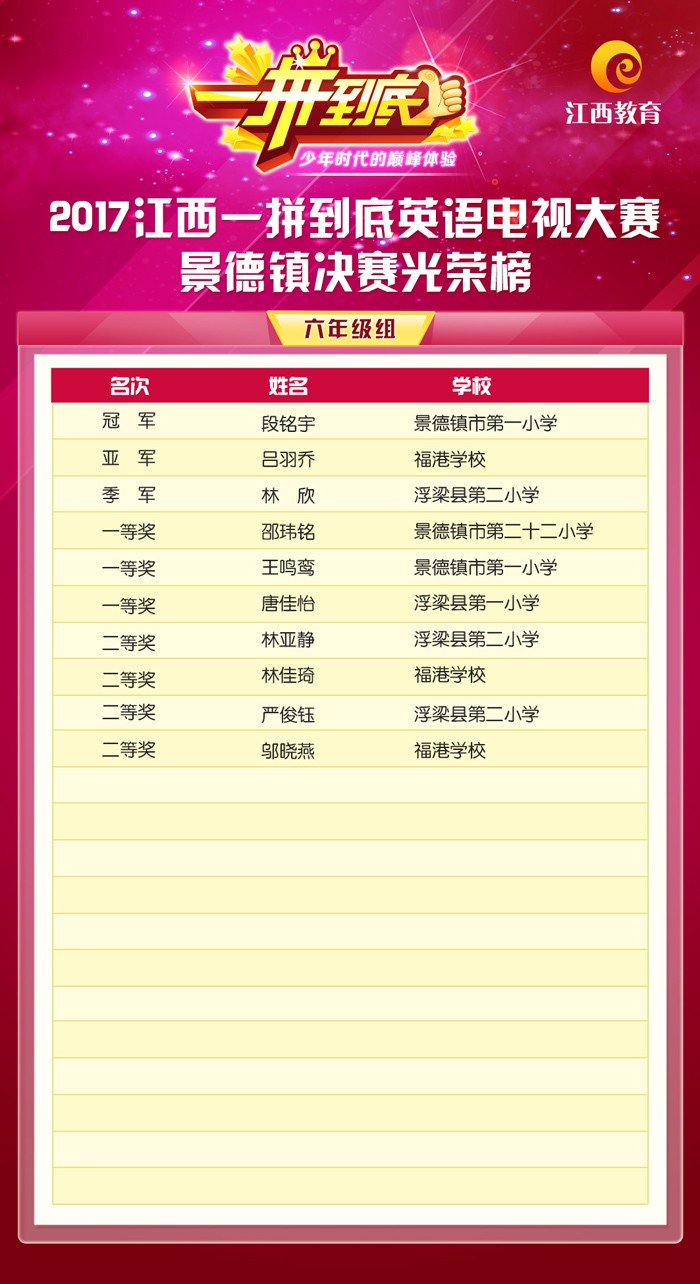 一拼到底
少年时代的巅峰体验

江西教育

2017江西一拼到底英语电视大赛
景德镇决赛光荣榜

六年级组

| 名次 | 姓名 | 学校 |
|---|---|---|
| 冠 军 | 段铭宇 | 景德镇市第一小学 |
| 亚 军 | 吕羽乔 | 福港学校 |
| 季 军 | 林 欣 | 浮梁县第二小学 |
| 一等奖 | 邵玮铭 | 景德镇市第二十二小学 |
| 一等奖 | 王鸣鸾 | 景德镇市第一小学 |
| 一等奖 | 唐佳怡 | 浮梁县第一小学 |
| 二等奖 | 林亚静 | 浮梁县第二小学 |
| 二等奖 | 林佳琦 | 福港学校 |
| 二等奖 | 严俊钰 | 浮梁县第二小学 |
| 二等奖 | 邬晓燕 | 福港学校 |